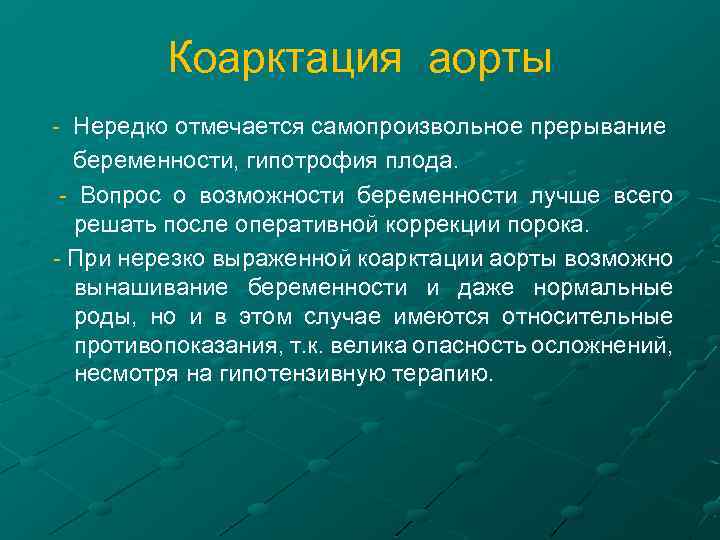 Коарктация аорты

- Нередко отмечается самопроизвольное прерывание беременности, гипотрофия плода.

- Вопрос о возможности беременности лучше всего решать после оперативной коррекции порока.

- При нерезко выраженной коарктации аорты возможно вынашивание беременности и даже нормальные роды, но и в этом случае имеются относительные противопоказания, т.к. велика опасность осложнений, несмотря на гипотензивную терапию.